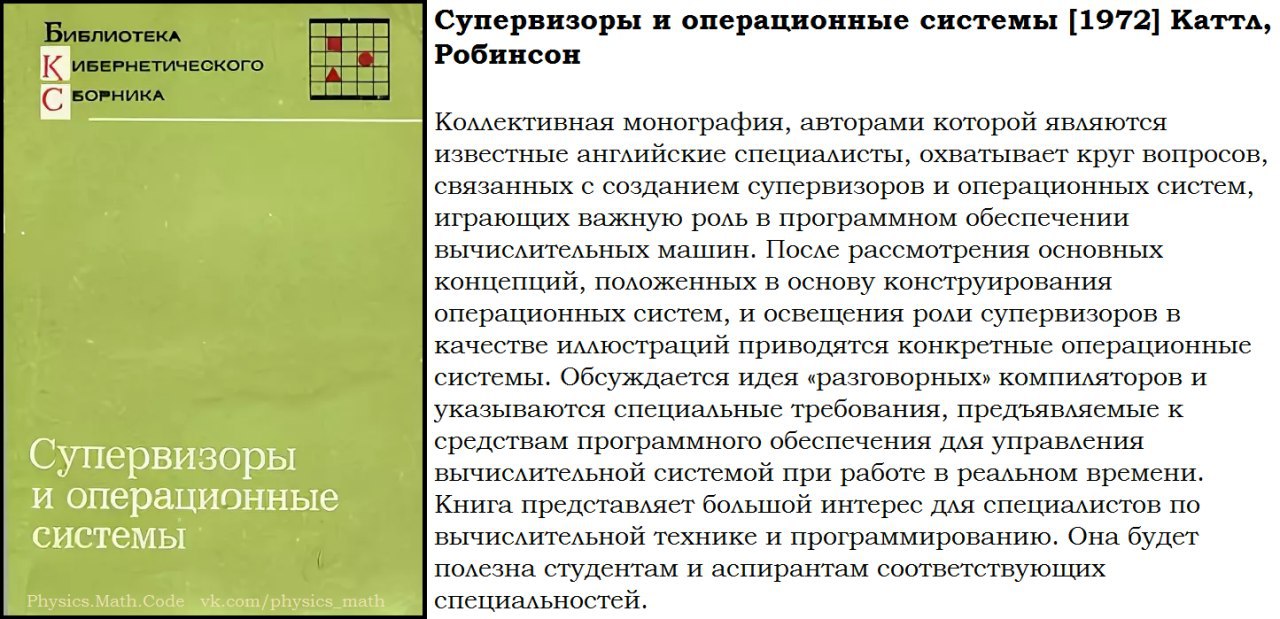 Библиотека
Кибернетического
Сборника

Супервизоры и операционные системы

Physics.Math.Code vk.com/physics_math

**Супервизоры и операционные системы [1972] Каттл, Робинсон**

Коллективная монография, авторами которой являются известные английские специалисты, охватывает круг вопросов, связанных с созданием супервизоров и операционных систем, играющих важную роль в программном обеспечении вычислительных машин. После рассмотрения основных концепций, положенных в основу конструирования операционных систем, и освещения роли супервизоров в качестве иллюстраций приводятся конкретные операционные системы. Обсуждается идея «разговорных» компиляторов и указываются специальные требования, предъявляемые к средствам программного обеспечения для управления вычислительной системой при работе в реальном времени. Книга представляет большой интерес для специалистов по вычислительной технике и программированию. Она будет полезна студентам и аспирантам соответствующих специальностей.